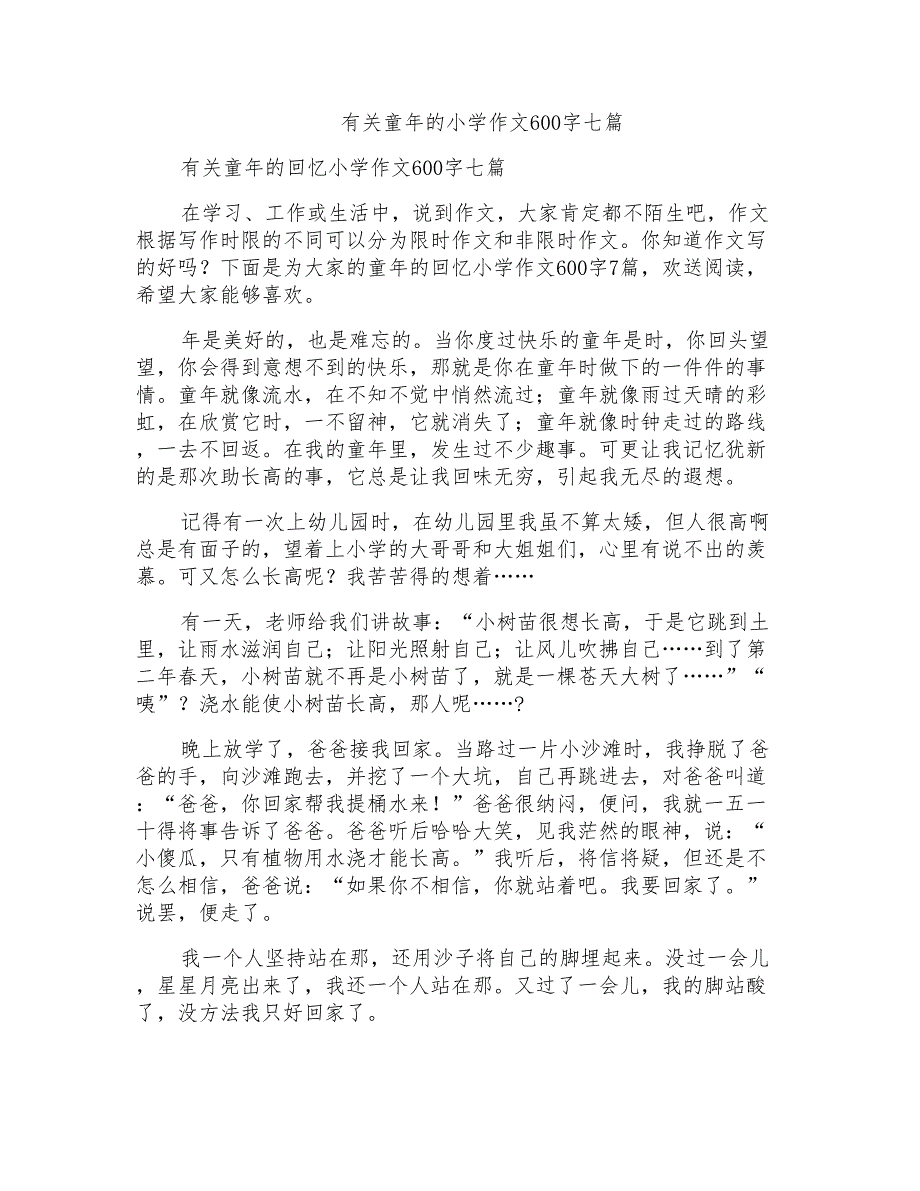 有关童年的小学作文600字七篇

有关童年的回忆小学作文600字七篇

在学习、工作或生活中，说到作文，大家肯定都不陌生吧，作文根据写作时限的不同可以分为限时作文和非限时作文。你知道作文写的好吗？下面是为大家的童年的回忆小学作文600字7篇，欢送阅读，希望大家能够喜欢。

年是美好的，也是难忘的。当你度过快乐的童年是时，你回头望望，你会得到意想不到的快乐，那就是你在童年时做下的一件件的事情。童年就像流水，在不知不觉中悄然流过；童年就像雨过天晴的彩虹，在欣赏它时，一不留神，它就消失了；童年就像时钟走过的路线，一去不回返。在我的童年里，发生过不少趣事。可更让我记忆犹新的是那次助长高的事，它总是让我回味无穷，引起我无尽的遐想。

记得有一次上幼儿园时，在幼儿园里我虽不算太矮，但人很高啊总是有面子的，望着上小学的大哥哥和大姐姐们，心里有说不出的羡慕。可又怎么长高呢？我苦苦得的想着……

有一天，老师给我们讲故事：“小树苗很想长高，于是它跳到土里，让雨水滋润自己；让阳光照射自己；让风儿吹拂自己……到了第二年春天，小树苗就不再是小树苗了，就是一棵苍天大树了……”“咦”？浇水能使小树苗长高，那人呢……？

晚上放学了，爸爸接我回家。当路过一片小沙滩时，我挣脱了爸爸的手，向沙滩跑去，并挖了一个大坑，自己再跳进去，对爸爸叫道：“爸爸，你回家帮我提桶水来！”爸爸很纳闷，便问，我就一五一十得将事告诉了爸爸。爸爸听后哈哈大笑，见我茫然的眼神，说：“小傻瓜，只有植物用水浇才能长高。”我听后，将信将疑，但还是不怎么相信，爸爸说：“如果你不相信，你就站着吧。我要回家了。”说罢，便走了。

我一个人坚持站在那，还用沙子将自己的脚埋起来。没过一会儿，星星月亮出来了，我还一个人站在那。又过了一会儿，我的脚站酸了，没方法我只好回家了。